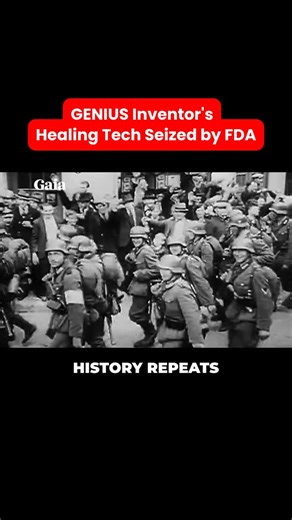 GENIUS Inventor's Healing Tech Seized by FDA

Gaia

HISTORY REPEATS